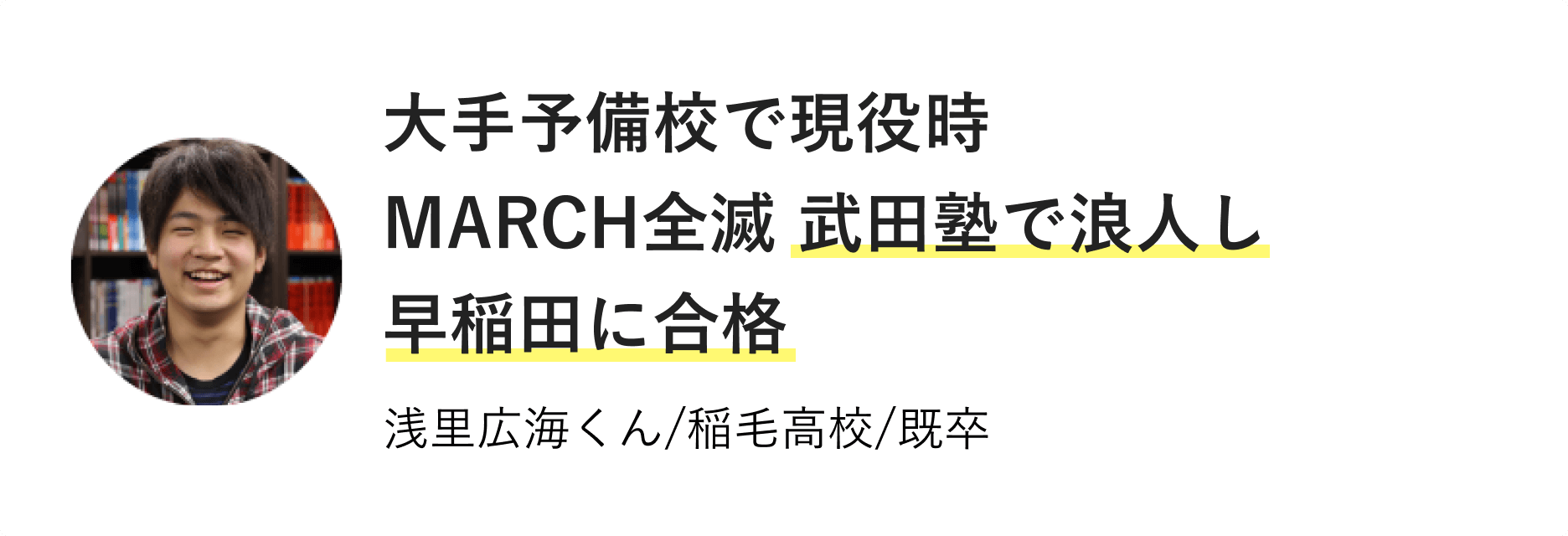 大手予備校で現役時
MARCH全滅 武田塾で浪人し
早稲田に合格

浅里広海くん/稲毛高校/既卒